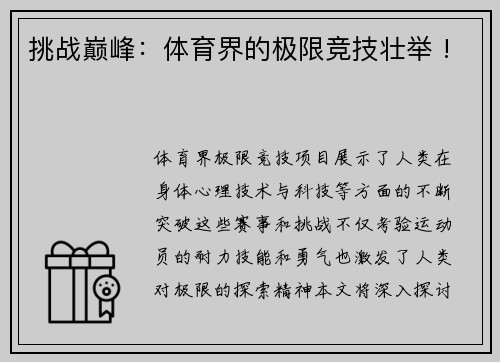 挑战巅峰：体育界的极限竞技壮举！

体育界极限竞技项目展示了人类在身体心理技术与科技等方面的不断突破这些赛事和挑战不仅考验运动员的耐力技能和勇气也激发了人类对极限的探索精神本文将深入探讨